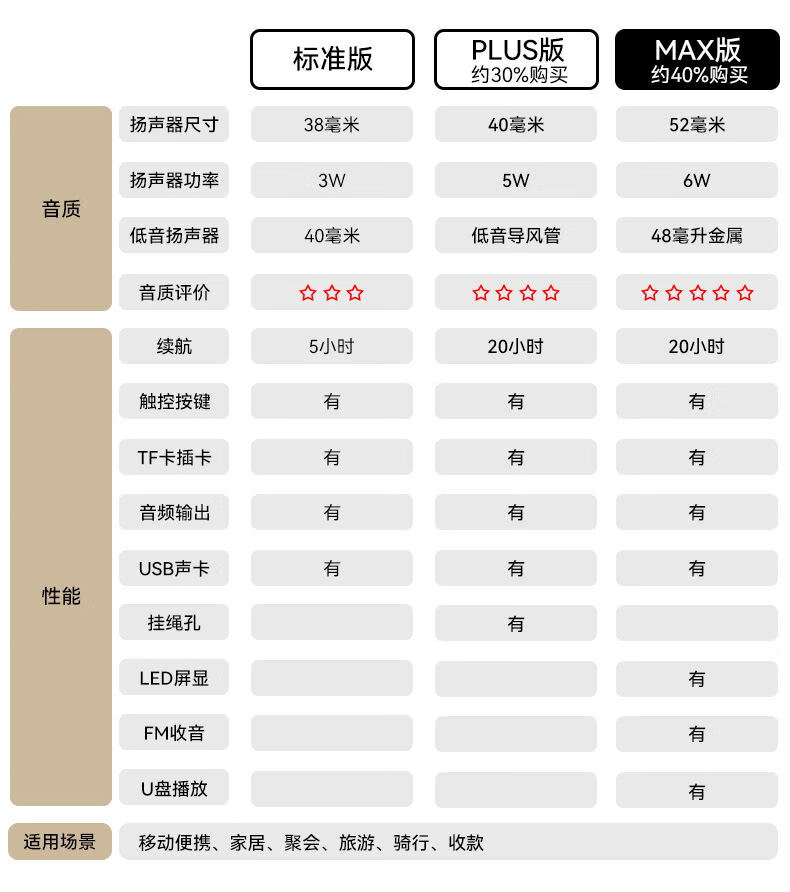 | | | 标准版 | PLUS版 约30%购买 | MAX版 约40%购买 |
|---|---|---|---|---|
| 音质 | 扬声器尺寸 | 38毫米 | 40毫米 | 52毫米 |
| | 扬声器功率 | 3W | 5W | 6W |
| | 低音扬声器 | 40毫米 | 低音导风管 | 48毫升金属 |
| | 音质评价 | ☆☆☆ | ☆☆☆☆ | ☆☆☆☆☆ |
| 性能 | 续航 | 5小时 | 20小时 | 20小时 |
| | 触控按键 | 有 | 有 | 有 |
| | TF卡插卡 | 有 | 有 | 有 |
| | 音频输出 | 有 | 有 | 有 |
| | USB声卡 | 有 | 有 | 有 |
| | 挂绳孔 | | 有 | |
| | LED屏显 | | | 有 |
| | FM收音 | | | 有 |
| | U盘播放 | | | 有 |
| 适用场景 | 移动便携、家居、聚会、旅游、骑行、收款 | | | |